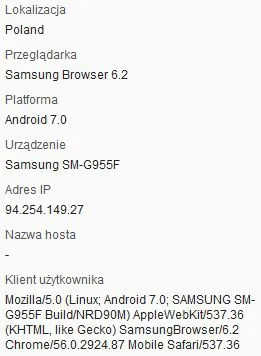 Lokalizacja
Poland
Przeglądarka
Samsung Browser 6.2
Platforma
Android 7.0
Urządzenie
Samsung SM-G955F
Adres IP
94.254.149.27
Nazwa hosta
-
Klient użytkownika
Mozilla/5.0 (Linux; Android 7.0; SAMSUNG SM-G955F Build/NRD90M) AppleWebKit/537.36 (KHTML, like Gecko) SamsungBrowser/6.2 Chrome/56.0.2924.87 Mobile Safari/537.36